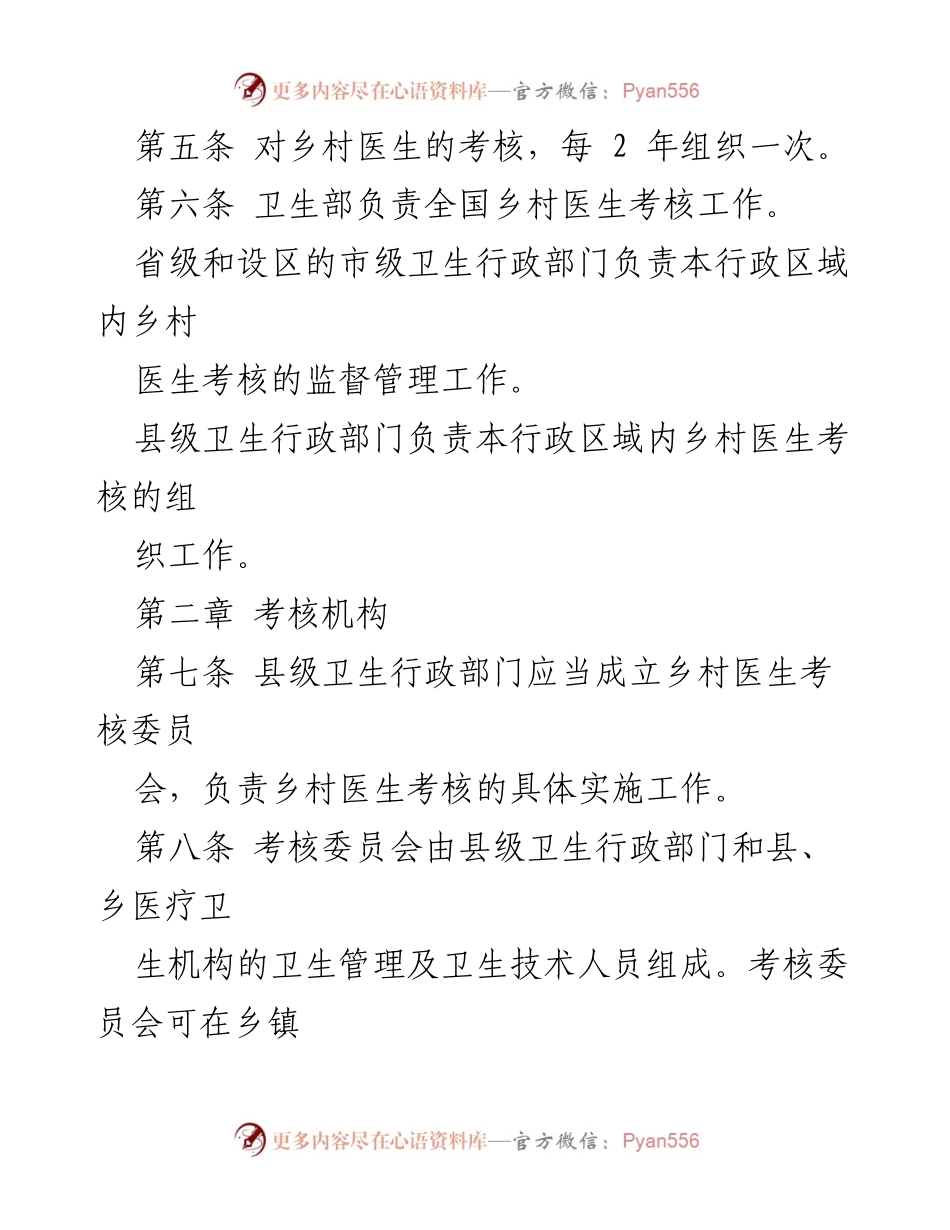 更多内容尽在心语资料库—官方微信：Pyan556

第五条 对乡村医生的考核，每 2 年组织一次。

第六条 卫生部负责全国乡村医生考核工作。

省级和设区的市级卫生行政部门负责本行政区域内乡村

医生考核的监督管理工作。

县级卫生行政部门负责本行政区域内乡村医生考核的组

织工作。

第二章 考核机构

第七条 县级卫生行政部门应当成立乡村医生考核委员

会，负责乡村医生考核的具体实施工作。

第八条 考核委员会由县级卫生行政部门和县、乡医疗卫

生机构的卫生管理及卫生技术人员组成。考核委员会可在乡镇

更多内容尽在心语资料库—官方微信：Pyan556